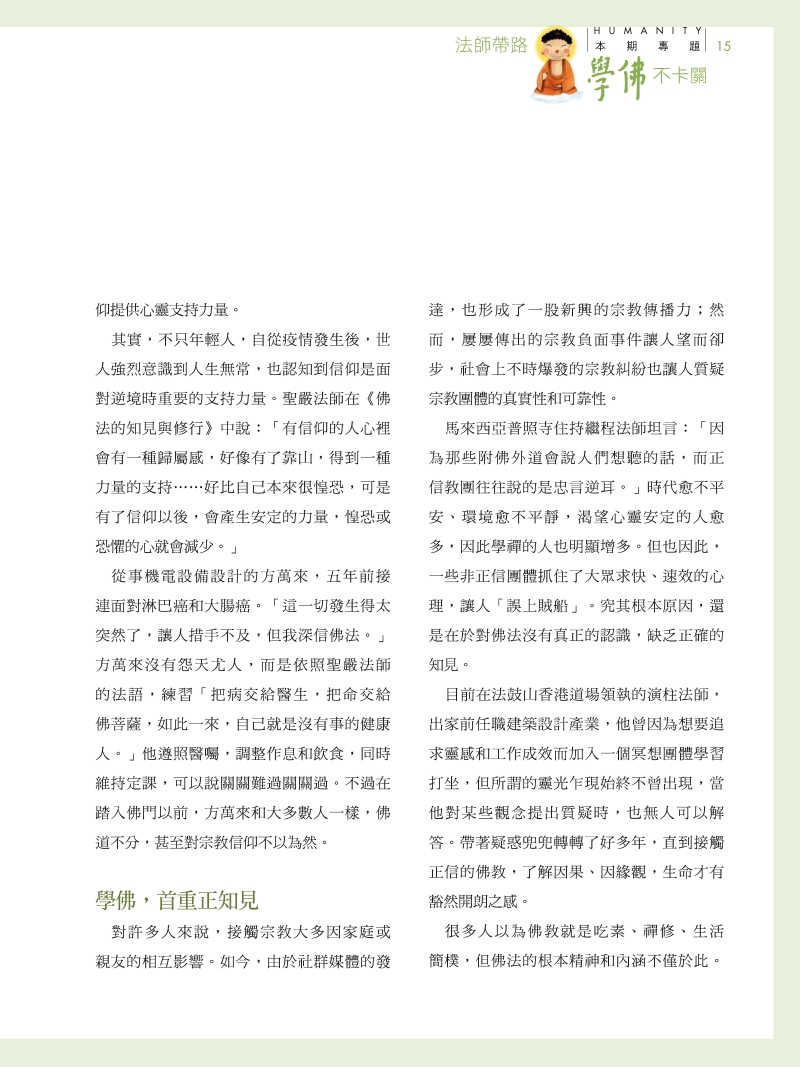 法師帶路 HUMANITY 本期專題 15
學佛不卡關

仰提供心靈支持力量。

其實，不只年輕人，自從疫情發生後，世人強烈意識到人生無常，也認知到信仰是面對逆境時重要的支持力量。聖嚴法師在《佛法的知見與修行》中說：「有信仰的人心裡會有一種歸屬感，好像有了靠山，得到一種力量的支持……好比自己本來很惶恐，可是有了信仰以後，會產生安定的力量，惶恐或恐懼的心就會減少。」

從事機電設備設計的方萬來，五年前接連面對淋巴癌和大腸癌。「這一切發生得太突然了，讓人措手不及，但我深信佛法。」方萬來沒有怨天尤人，而是依照聖嚴法師的法語，練習「把病交給醫生，把命交給佛菩薩，如此一來，自己就是沒有事的健康人。」他遵照醫囑，調整作息和飲食，同時維持定課，可以說關關難過關關過。不過在踏入佛門以前，方萬來和大多數人一樣，佛道不分，甚至對宗教信仰不以為然。

學佛，首重正知見

對許多人來說，接觸宗教大多因家庭或親友的相互影響。如今，由於社群媒體的發達，也形成了一股新興的宗教傳播力；然而，屢屢傳出的宗教負面事件讓人望而卻步，社會上不時爆發的宗教糾紛也讓人質疑宗教團體的真實性和可靠性。

馬來西亞普照寺住持繼程法師坦言：「因為那些附佛外道會說人們想聽的話，而正信教團往往說的是忠言逆耳。」時代愈不平安、環境愈不平靜，渴望心靈安定的人愈多，因此學禪的人也明顯增多。但也因此，一些非正信團體抓住了大眾求快、速效的心理，讓人「誤上賊船」。究其根本原因，還是在於對佛法沒有真正的認識，缺乏正確的知見。

目前在法鼓山香港道場領執的演柱法師，出家前任職建築設計產業，他曾因為想要追求靈感和工作成效而加入一個冥想團體學習打坐，但所謂的靈光乍現始終不曾出現，當他對某些觀念提出質疑時，也無人可以解答。帶著疑惑兜兜轉轉了好多年，直到接觸正信的佛教，了解因果、因緣觀，生命才有豁然開朗之感。

很多人以為佛教就是吃素、禪修、生活簡樸，但佛法的根本精神和內涵不僅於此。